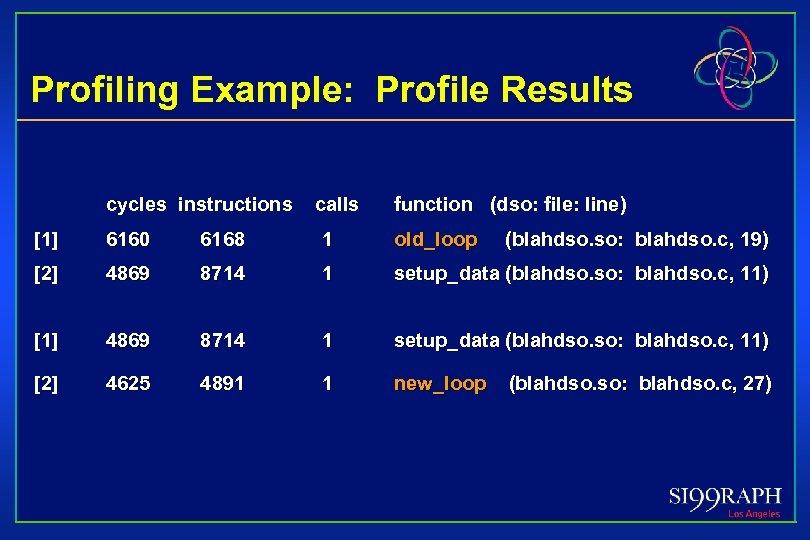 Profiling Example: Profile Results

|  | cycles | instructions | calls | function (dso: file: line) |
|---|---|---|---|---|
| [1] | 6160 | 6168 | 1 | old_loop (blahdso.so: blahdso.c, 19) |
| [2] | 4869 | 8714 | 1 | setup_data (blahdso.so: blahdso.c, 11) |
| [1] | 4869 | 8714 | 1 | setup_data (blahdso.so: blahdso.c, 11) |
| [2] | 4625 | 4891 | 1 | new_loop (blahdso.so: blahdso.c, 27) |

SI99RAPH
Los Angeles